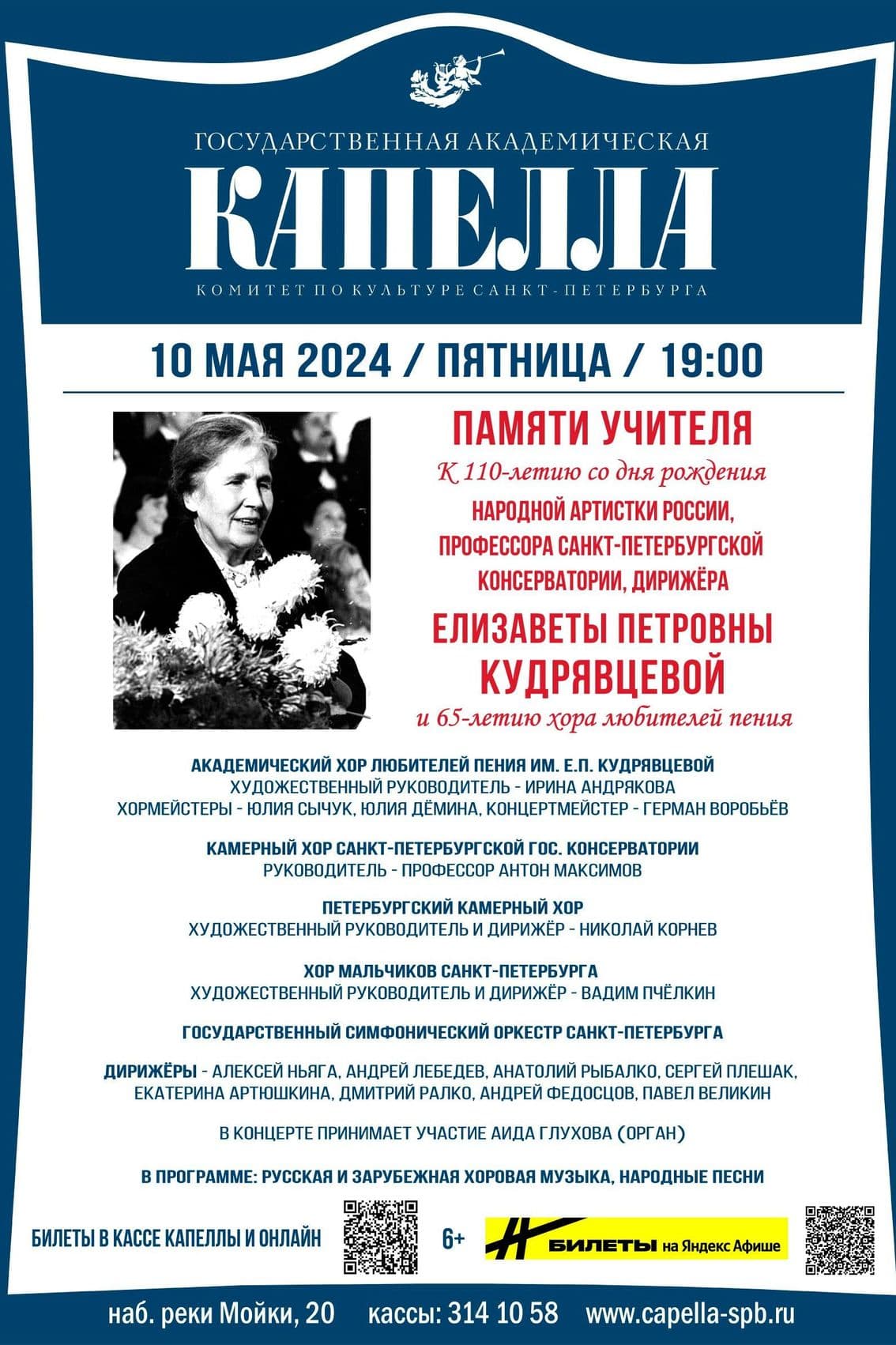 ГОСУДАРСТВЕННАЯ АКАДЕМИЧЕСКАЯ
КАПЕЛЛА
КОМИТЕТ ПО КУЛЬТУРЕ САНКТ-ПЕТЕРБУРГА

10 МАЯ 2024 / ПЯТНИЦА / 19:00

ПАМЯТИ УЧИТЕЛЯ
К 110-летию со дня рождения
НАРОДНОЙ АРТИСТКИ РОССИИ, ПРОФЕССОРА САНКТ-ПЕТЕРБУРГСКОЙ КОНСЕРВАТОРИИ, ДИРИЖЁРА
ЕЛИЗАВЕТЫ ПЕТРОВНЫ КУДРЯВЦЕВОЙ
и 65-летию хора любителей пения

АКАДЕМИЧЕСКИЙ ХОР ЛЮБИТЕЛЕЙ ПЕНИЯ ИМ. Е.П. КУДРЯВЦЕВОЙ
ХУДОЖЕСТВЕННЫЙ РУКОВОДИТЕЛЬ - ИРИНА АНДРЯКОВА
ХОРМЕЙСТЕРЫ - ЮЛИЯ СЫЧУК, ЮЛИЯ ДЁМИНА, КОНЦЕРТМЕЙСТЕР - ГЕРМАН ВОРОБЬЁВ

КАМЕРНЫЙ ХОР САНКТ-ПЕТЕРБУРГСКОЙ ГОС. КОНСЕРВАТОРИИ
РУКОВОДИТЕЛЬ - ПРОФЕССОР АНТОН МАКСИМОВ

ПЕТЕРБУРГСКИЙ КАМЕРНЫЙ ХОР
ХУДОЖЕСТВЕННЫЙ РУКОВОДИТЕЛЬ И ДИРИЖЁР - НИКОЛАЙ КОРНЕВ

ХОР МАЛЬЧИКОВ САНКТ-ПЕТЕРБУРГА
ХУДОЖЕСТВЕННЫЙ РУКОВОДИТЕЛЬ И ДИРИЖЁР - ВАДИМ ПЧЁЛКИН

ГОСУДАРСТВЕННЫЙ СИМФОНИЧЕСКИЙ ОРКЕСТР САНКТ-ПЕТЕРБУРГА

ДИРИЖЁРЫ - АЛЕКСЕЙ НЬЯГА, АНДРЕЙ ЛЕБЕДЕВ, АНАТОЛИЙ РЫБАЛКО, СЕРГЕЙ ПЛЕШАК, ЕКАТЕРИНА АРТЮШКИНА, ДМИТРИЙ РАЛКО, АНДРЕЙ ФЕДОСЦОВ, ПАВЕЛ ВЕЛИКИН

В КОНЦЕРТЕ ПРИНИМАЕТ УЧАСТИЕ АИДА ГЛУХОВА (ОРГАН)

В ПРОГРАММЕ: РУССКАЯ И ЗАРУБЕЖНАЯ ХОРОВАЯ МУЗЫКА, НАРОДНЫЕ ПЕСНИ

БИЛЕТЫ В КАССЕ КАПЕЛЛЫ И ОНЛАЙН
6+
БИЛЕТЫ на Яндекс Афише

наб. реки Мойки, 20 кассы: 314 10 58 www.capella-spb.ru